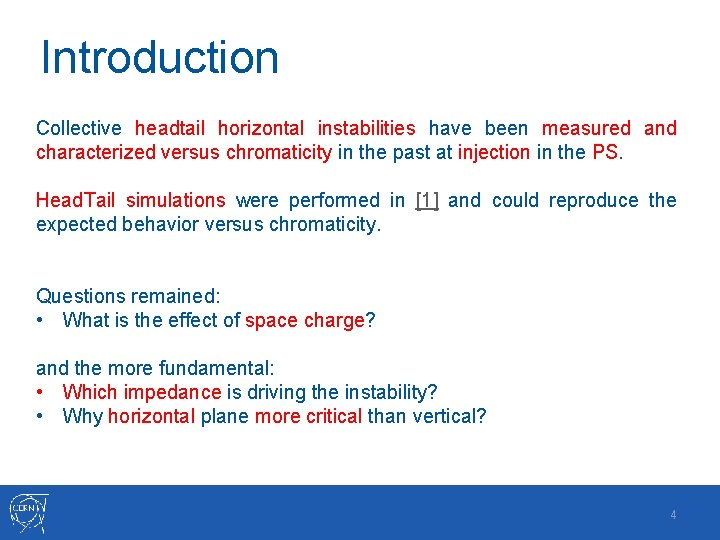 Introduction

Collective headtail horizontal instabilities have been measured and characterized versus chromaticity in the past at injection in the PS.

HeadTail simulations were performed in [1] and could reproduce the expected behavior versus chromaticity.

Questions remained:
• What is the effect of space charge?

and the more fundamental:
• Which impedance is driving the instability?
• Why horizontal plane more critical than vertical?

CERN

4